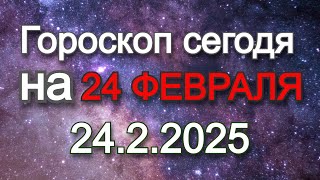 Гороскоп сегодя на 24 ФЕВРАЛЯ 24.2.2025